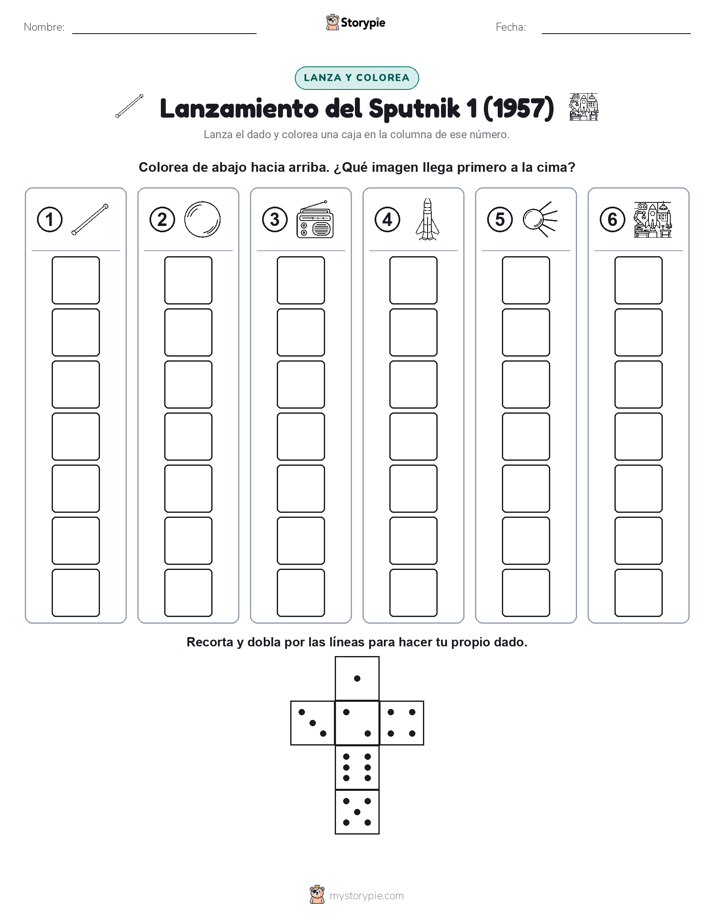 Nombre:

Storypie

Fecha:

LANZA Y COLOREA

Lanzamiento del Sputnik 1 (1957)

Lanza el dado y colorea una caja en la columna de ese número.

Colorea de abajo hacia arriba. ¿Qué imagen llega primero a la cima?

1 2 3 4 5 6

Recorta y dobla por las líneas para hacer tu propio dado.

mystorypie.com